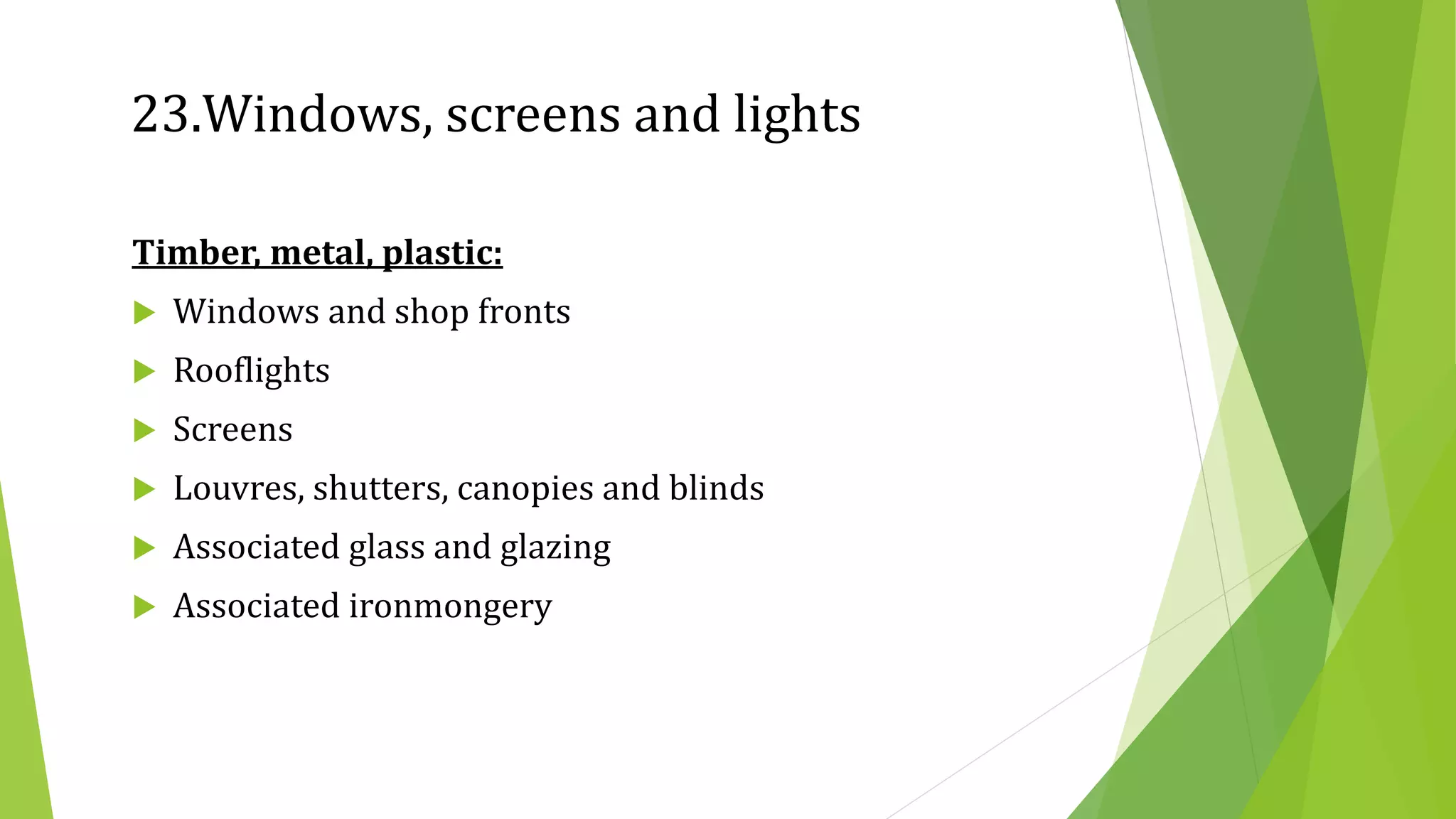 23.Windows, screens and lights

Timber, metal, plastic:

▶ Windows and shop fronts
▶ Rooflights
▶ Screens
▶ Louvres, shutters, canopies and blinds
▶ Associated glass and glazing
▶ Associated ironmongery